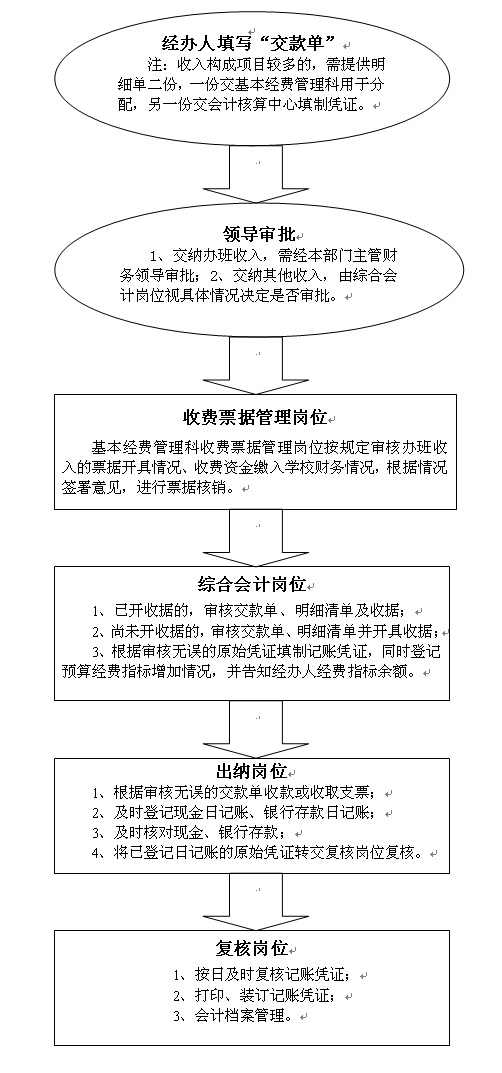 经办人填写“交款单”

注：收入构成项目较多的，需提供明细单二份，一份交基本经费管理科用于分配，另一份交会计核算中心填制凭证。

领导审批

1、交纳办班收入，需经本部门主管财务领导审批；2、交纳其他收入，由综合会计岗位视具体情况决定是否审批。

收费票据管理岗位

基本经费管理科收费票据管理岗位按规定审核办班收入的票据开具情况、收费资金缴入学校财务情况，根据情况签署意见，进行票据核销。

综合会计岗位

1、已开收据的，审核交款单、明细清单及收据；
2、尚未开收据的，审核交款单、明细清单并开具收据；
3、根据审核无误的原始凭证填制记账凭证，同时登记预算经费指标增加情况，并告知经办人经费指标余额。

出纳岗位

1、根据审核无误的交款单收款或收取支票；
2、及时登记现金日记账、银行存款日记账；
3、及时核对现金、银行存款；
4、将已登记日记账的原始凭证转交复核岗位复核。

复核岗位

1、按日及时复核记账凭证；
2、打印、装订记账凭证；
3、会计档案管理。